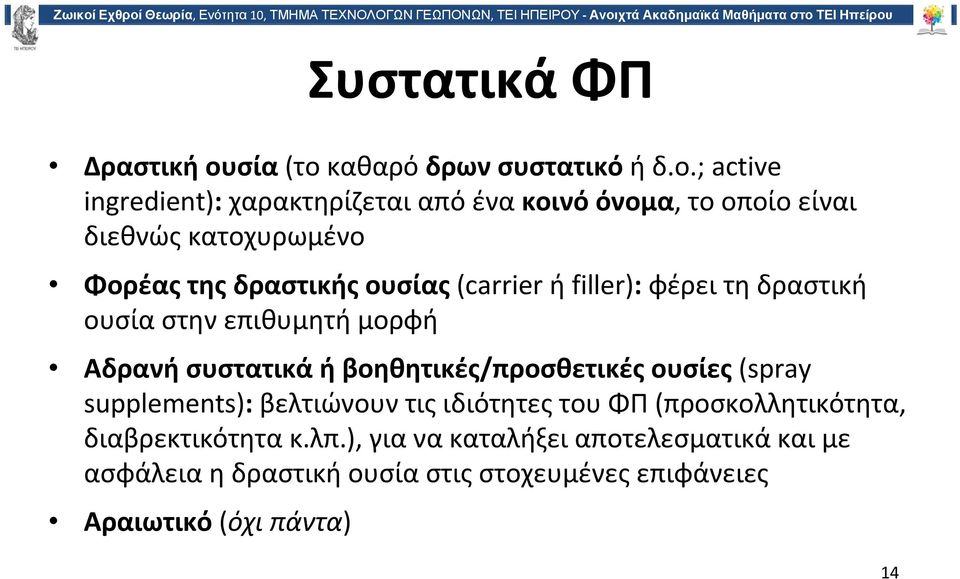 Ζωικοί Εχθροί Θεωρία, Ενότητα 10, ΤΜΗΜΑ ΤΕΧΝΟΛΟΓΩΝ ΓΕΩΠΟΝΩΝ, ΤΕΙ ΗΠΕΙΡΟΥ - Ανοιχτά Ακαδημαϊκά Μαθήματα στο ΤΕΙ Ηπείρου

Συστατικά ΦΠ

• Δραστική ουσία (το καθαρό δρων συστατικό ή δ.ο.; active ingredient): χαρακτηρίζεται από ένα κοινό όνομα, το οποίο είναι διεθνώς κατοχυρωμένο

• Φορέας της δραστικής ουσίας (carrier ή filler): φέρει τη δραστική ουσία στην επιθυμητή μορφή

• Αδρανή συστατικά ή βοηθητικές/προσθετικές ουσίες (spray supplements): βελτιώνουν τις ιδιότητες του ΦΠ (προσκολλητικότητα, διαβρεκτικότητα κ.λπ.), για να καταλήξει αποτελεσματικά και με ασφάλεια η δραστική ουσία στις στοχευμένες επιφάνειες

• Αραιωτικό (όχι πάντα)

14